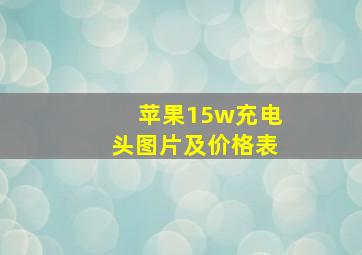 苹果15w充电头图片及价格表